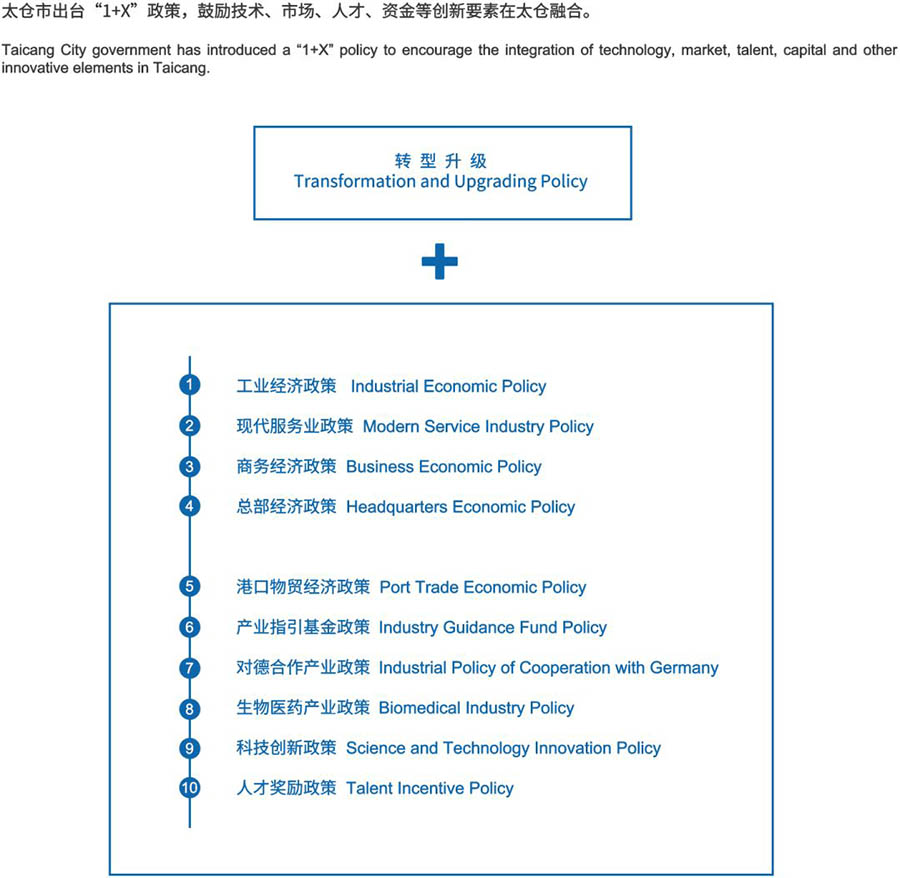 太仓市出台“1+X”政策，鼓励技术、市场、人才、资金等创新要素在太仓融合。

Taicang City government has introduced a “1+X” policy to encourage the integration of technology, market, talent, capital and other innovative elements in Taicang.

转型升级
Transformation and Upgrading Policy

+

1 工业经济政策 Industrial Economic Policy
2 现代服务业政策 Modern Service Industry Policy
3 商务经济政策 Business Economic Policy
4 总部经济政策 Headquarters Economic Policy
5 港口物贸经济政策 Port Trade Economic Policy
6 产业指引基金政策 Industry Guidance Fund Policy
7 对德合作产业政策 Industrial Policy of Cooperation with Germany
8 生物医药产业政策 Biomedical Industry Policy
9 科技创新政策 Science and Technology Innovation Policy
10 人才奖励政策 Talent Incentive Policy